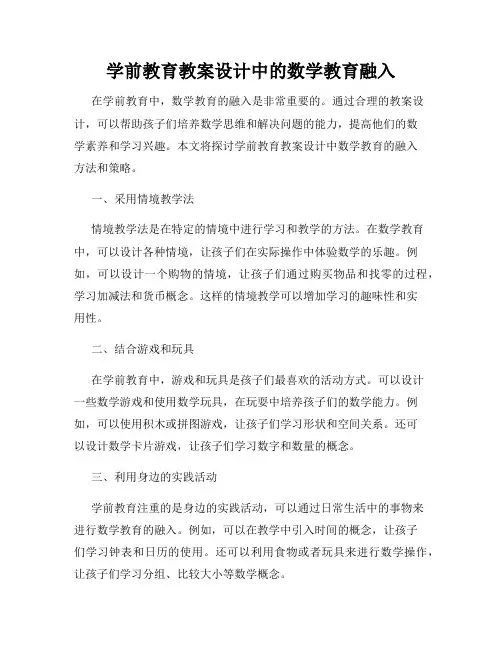 学前教育教案设计中的数学教育融入

在学前教育中，数学教育的融入是非常重要的。通过合理的教案设计，可以帮助孩子们培养数学思维和解决问题的能力，提高他们的数学素养和学习兴趣。本文将探讨学前教育教案设计中数学教育的融入方法和策略。

一、采用情境教学法

情境教学法是在特定的情境中进行学习和教学的方法。在数学教育中，可以设计各种情境，让孩子们在实际操作中体验数学的乐趣。例如，可以设计一个购物的情境，让孩子们通过购买物品和找零的过程，学习加减法和货币概念。这样的情境教学可以增加学习的趣味性和实用性。

二、结合游戏和玩具

在学前教育中，游戏和玩具是孩子们最喜欢的活动方式。可以设计一些数学游戏和使用数学玩具，在玩耍中培养孩子们的数学能力。例如，可以使用积木或拼图游戏，让孩子们学习形状和空间关系。还可以设计数学卡片游戏，让孩子们学习数字和数量的概念。

三、利用身边的实践活动

学前教育注重的是身边的实践活动，可以通过日常生活中的事物来进行数学教育的融入。例如，可以在教学中引入时间的概念，让孩子们学习钟表和日历的使用。还可以利用食物或者玩具来进行数学操作，让孩子们学习分组、比较大小等数学概念。